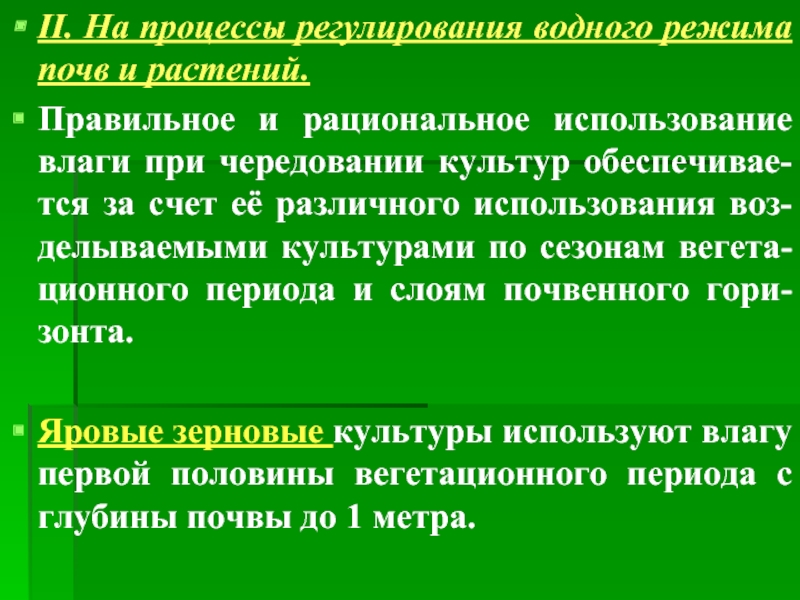 II. На процессы регулирования водного режима почв и растений.

Правильное и рациональное использование влаги при чередовании культур обеспечивается за счет её различного использования возделываемыми культурами по сезонам вегетационного периода и слоям почвенного горизонта.

Яровые зерновые культуры используют влагу первой половины вегетационного периода с глубины почвы до 1 метра.